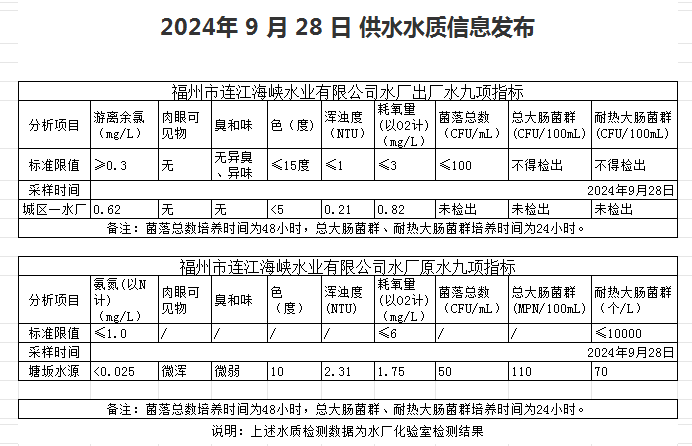 2024年 9 月 28 日 供水水质信息发布

福州市连江海峡水业有限公司水厂出厂水九项指标

| 分析项目 | 游离余氯（mg/L） | 肉眼可见物 | 臭和味 | 色（度） | 浑浊度（NTU） | 耗氧量（以O2计）（mg/L） | 菌落总数（CFU/mL） | 总大肠菌群（CFU/100mL） | 耐热大肠菌群（CFU/100mL） |
|---|---|---|---|---|---|---|---|---|---|
| 标准限值 | ≥0.3 | 无 | 无异臭、异味 | ≤15度 | ≤1 | ≤3 | ≤100 | 不得检出 | 不得检出 |
| 采样时间 | 2024年9月28日 | | | | | | | | |
| 城区一水厂 | 0.62 | 无 | 无 | <5 | 0.21 | 0.82 | 未检出 | 未检出 | 未检出 |

备注：菌落总数培养时间为48小时，总大肠菌群、耐热大肠菌群培养时间为24小时。

福州市连江海峡水业有限公司水厂原水九项指标

| 分析项目 | 氨氮（以N计）（mg/L） | 肉眼可见物 | 臭和味 | 色（度） | 浑浊度（NTU） | 耗氧量（以O2计）（mg/L） | 菌落总数（CFU/mL） | 总大肠菌群（MPN/100mL） | 耐热大肠菌群（个/L） |
|---|---|---|---|---|---|---|---|---|---|
| 标准限值 | ≤1.0 | / | / | / | / | ≤6 | / | / | ≤10000 |
| 采样时间 | 2024年9月28日 | | | | | | | | |
| 塘坂水源 | <0.025 | 微浑 | 微弱 | 10 | 2.31 | 1.75 | 50 | 110 | 70 |

备注：菌落总数培养时间为48小时，总大肠菌群、耐热大肠菌群培养时间为24小时。

说明：上述水质检测数据为水厂化验室检测结果